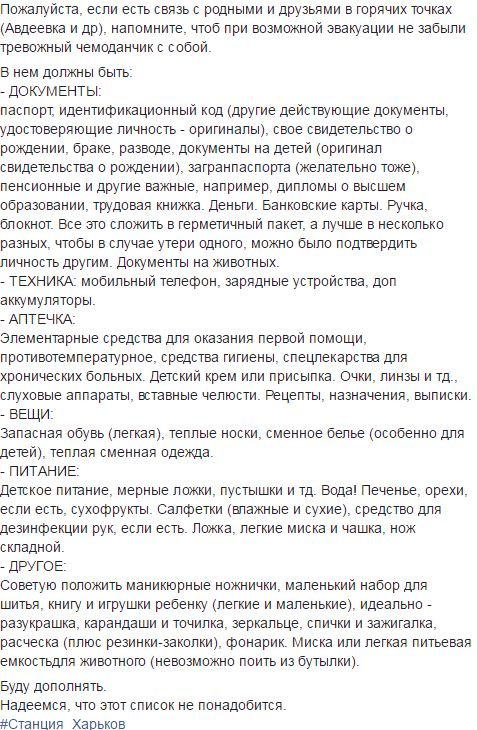 Пожалуйста, если есть связь с родными и друзьями в горячих точках (Авдеевка и др), напомните, чтоб при возможной эвакуации не забыли тревожный чемоданчик с собой.

В нем должны быть:
- ДОКУМЕНТЫ:
паспорт, идентификационный код (другие действующие документы, удостоверяющие личность - оригиналы), свое свидетельство о рождении, браке, разводе, документы на детей (оригинал свидетельства о рождении), загранпаспорта (желательно тоже), пенсионные и другие важные, например, дипломы о высшем образовании, трудовая книжка. Деньги. Банковские карты. Ручка, блокнот. Все это сложить в герметичный пакет, а лучше в несколько разных, чтобы в случае утери одного, можно было подтвердить личность другим. Документы на животных.
- ТЕХНИКА: мобильный телефон, зарядные устройства, доп аккумуляторы.
- АПТЕЧКА:
Элементарные средства для оказания первой помощи, противотемпературное, средства гигиены, спецлекарства для хронических больных. Детский крем или присыпка. Очки, линзы и тд., слуховые аппараты, вставные челюсти. Рецепты, назначения, выписки.
- ВЕЩИ:
Запасная обувь (легкая), теплые носки, сменное белье (особенно для детей), теплая сменная одежда.
- ПИТАНИЕ:
Детское питание, мерные ложки, пустышки и тд. Вода! Печенье, орехи, если есть, сухофрукты. Салфетки (влажные и сухие), средство для дезинфекции рук, если есть. Ложка, легкие миска и чашка, нож складной.
- ДРУГОЕ:
Советую положить маникюрные ножнички, маленький набор для шитья, книгу и игрушки ребенку (легкие и маленькие), идеально - разукрашка, карандаши и точилка, зеркальце, спички и зажигалка, расческа (плюс резинки-заколки), фонарик. Миска или легкая питьевая емкостьдля животного (невозможно поить из бутылки).

Буду дополнять.
Надеемся, что этот список не понадобится.
#Станция_Харьков